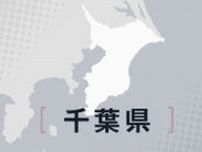 [ 千葉県 ]